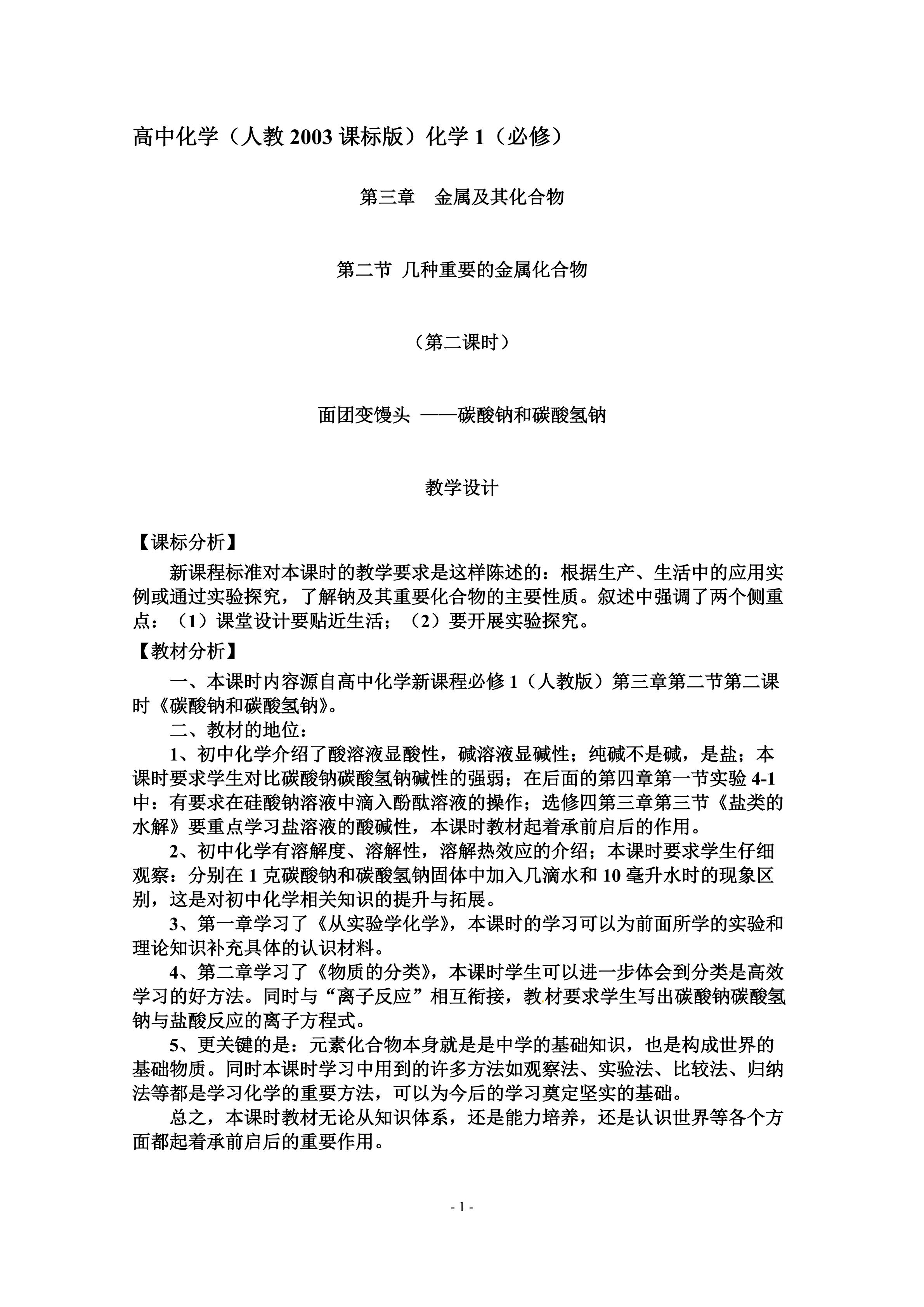 高中化学（人教 2003 课标版）化学 1（必修）

第三章　金属及其化合物

第二节 几种重要的金属化合物

（第二课时）

面团变馒头 ——碳酸钠和碳酸氢钠

教学设计

【课标分析】

新课程标准对本课时的教学要求是这样陈述的：根据生产、生活中的应用实例或通过实验探究，了解钠及其重要化合物的主要性质。叙述中强调了两个侧重点：（1）课堂设计要贴近生活；（2）要开展实验探究。

【教材分析】

一、本课时内容源自高中化学新课程必修 1（人教版）第三章第二节第二课时《碳酸钠和碳酸氢钠》。

二、教材的地位：

1、初中化学介绍了酸溶液显酸性，碱溶液显碱性；纯碱不是碱，是盐；本课时要求学生对比碳酸钠碳酸氢钠碱性的强弱；在后面的第四章第一节实验 4-1 中：有要求在硅酸钠溶液中滴入酚酞溶液的操作；选修四第三章第三节《盐类的水解》要重点学习盐溶液的酸碱性，本课时教材起着承前启后的作用。

2、初中化学有溶解度、溶解性，溶解热效应的介绍；本课时要求学生仔细观察：分别在 1 克碳酸钠和碳酸氢钠固体中加入几滴水和 10 毫升水时的现象区别，这是对初中化学相关知识的提升与拓展。

3、第一章学习了《从实验学化学》，本课时的学习可以为前面所学的实验和理论知识补充具体的认识材料。

4、第二章学习了《物质的分类》，本课时学生可以进一步体会到分类是高效学习的好方法。同时与“离子反应”相互衔接，教材要求学生写出碳酸钠碳酸氢钠与盐酸反应的离子方程式。

5、更关键的是：元素化合物本身就是是中学的基础知识，也是构成世界的基础物质。同时本课时学习中用到的许多方法如观察法、实验法、比较法、归纳法等都是学习化学的重要方法，可以为今后的学习奠定坚实的基础。

总之，本课时教材无论从知识体系，还是能力培养，还是认识世界等各个方面都起着承前启后的重要作用。

- 1 -